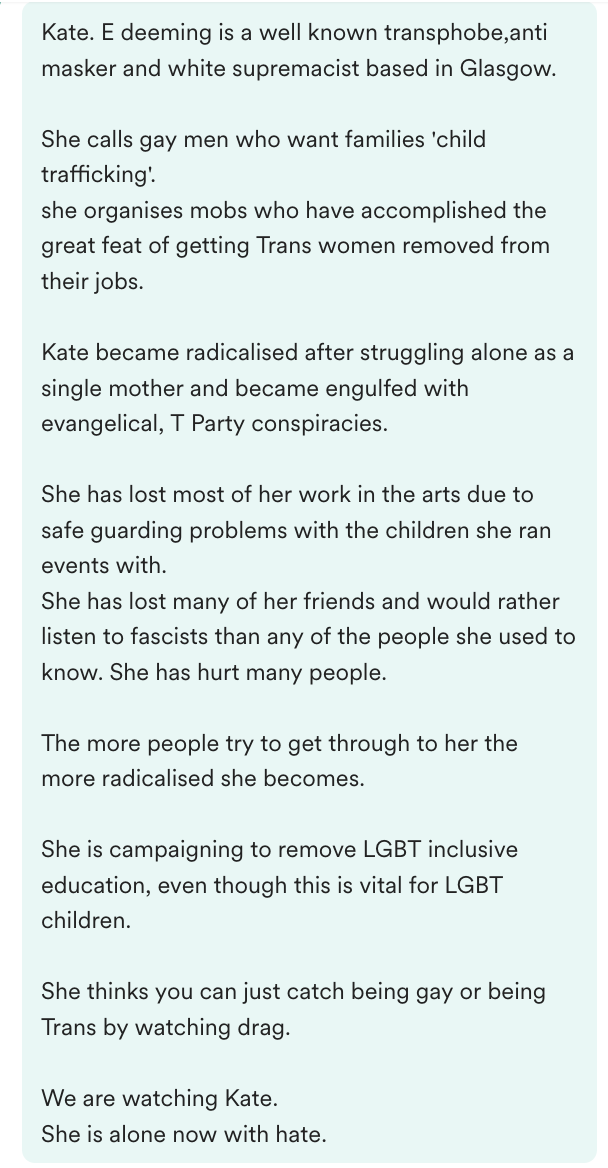 Kate. E deeming is a well known transphobe,anti masker and white supremacist based in Glasgow.

She calls gay men who want families 'child trafficking'.
she organises mobs who have accomplished the great feat of getting Trans women removed from their jobs.

Kate became radicalised after struggling alone as a single mother and became engulfed with evangelical, T Party conspiracies.

She has lost most of her work in the arts due to safe guarding problems with the children she ran events with.
She has lost many of her friends and would rather listen to fascists than any of the people she used to know. She has hurt many people.

The more people try to get through to her the more radicalised she becomes.

She is campaigning to remove LGBT inclusive education, even though this is vital for LGBT children.

She thinks you can just catch being gay or being Trans by watching drag.

We are watching Kate.
She is alone now with hate.